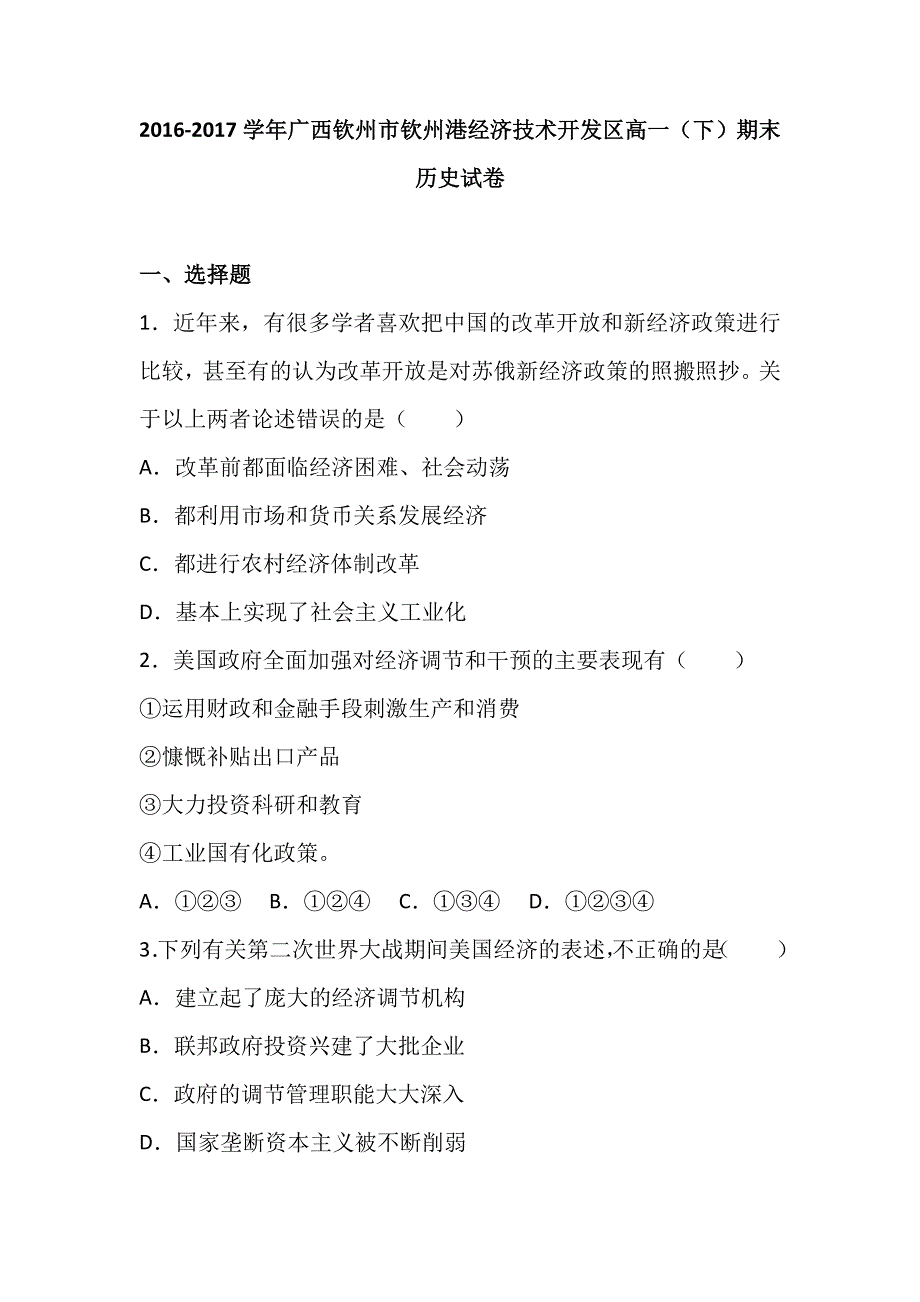 2016-2017 学年广西钦州市钦州港经济技术开发区高一（下）期末历史试卷

一、选择题

1．近年来，有很多学者喜欢把中国的改革开放和新经济政策进行比较，甚至有的认为改革开放是对苏俄新经济政策的照搬照抄。关于以上两者论述错误的是（　　）

A．改革前都面临经济困难、社会动荡

B．都利用市场和货币关系发展经济

C．都进行农村经济体制改革

D．基本上实现了社会主义工业化

2．美国政府全面加强对经济调节和干预的主要表现有（　　）

①运用财政和金融手段刺激生产和消费

②慷慨补贴出口产品

③大力投资科研和教育

④工业国有化政策。

A．①②③　B．①②④　C．①③④　D．①②③④

3.下列有关第二次世界大战期间美国经济的表述,不正确的是(　　)

A．建立起了庞大的经济调节机构

B．联邦政府投资兴建了大批企业

C．政府的调节管理职能大大深入

D．国家垄断资本主义被不断削弱